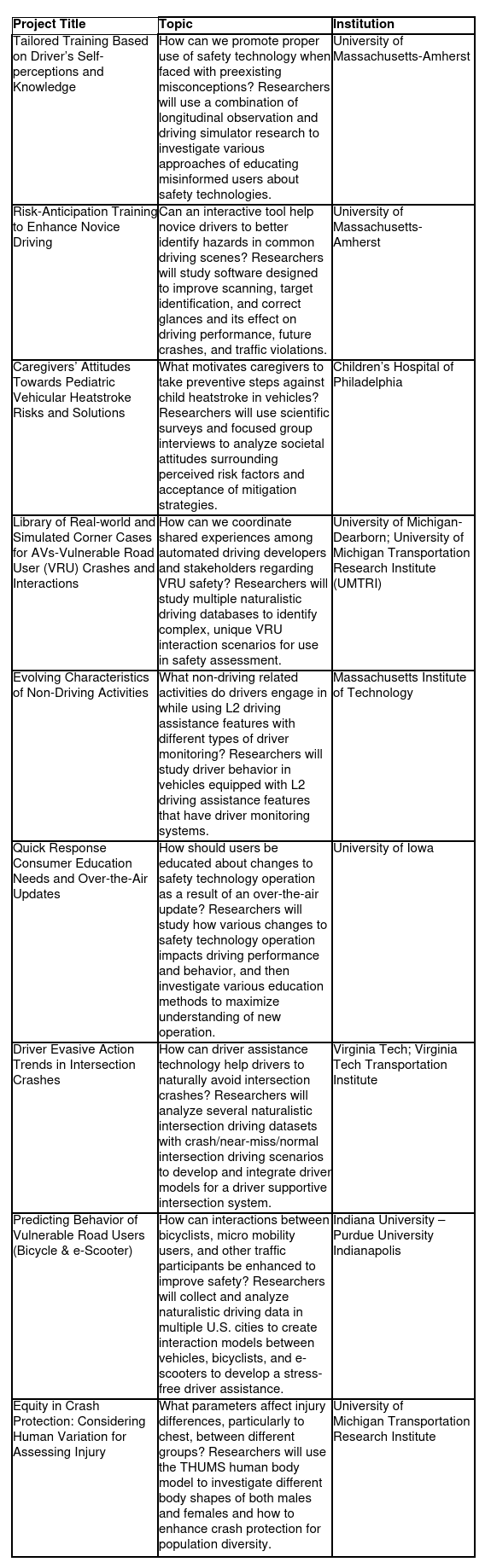 | Project Title | Topic | Institution |
|---|---|---|
| Tailored Training Based on Driver's Self-perceptions and Knowledge | How can we promote proper use of safety technology when faced with preexisting misconceptions? Researchers will use a combination of longitudinal observation and driving simulator research to investigate various approaches of educating misinformed users about safety technologies. | University of Massachusetts-Amherst |
| Risk-Anticipation Training to Enhance Novice Driving | Can an interactive tool help novice drivers to better identify hazards in common driving scenes? Researchers will study software designed to improve scanning, target identification, and correct glances and its effect on driving performance, future crashes, and traffic violations. | University of Massachusetts-Amherst |
| Caregivers' Attitudes Towards Pediatric Vehicular Heatstroke Risks and Solutions | What motivates caregivers to take preventive steps against child heatstroke in vehicles? Researchers will use scientific surveys and focused group interviews to analyze societal attitudes surrounding perceived risk factors and acceptance of mitigation strategies. | Children's Hospital of Philadelphia |
| Library of Real-world and Simulated Corner Cases for AVs-Vulnerable Road User (VRU) Crashes and Interactions | How can we coordinate shared experiences among automated driving developers and stakeholders regarding VRU safety? Researchers will study multiple naturalistic driving databases to identify complex, unique VRU interaction scenarios for use in safety assessment. | University of Michigan-Dearborn; University of Michigan Transportation Research Institute (UMTRI) |
| Evolving Characteristics of Non-Driving Activities | What non-driving related activities do drivers engage in while using L2 driving assistance features with different types of driver monitoring? Researchers will study driver behavior in vehicles equipped with L2 driving assistance features that have driver monitoring systems. | Massachusetts Institute of Technology |
| Quick Response Consumer Education Needs and Over-the-Air Updates | How should users be educated about changes to safety technology operation as a result of an over-the-air update? Researchers will study how various changes to safety technology operation impacts driving performance and behavior, and then investigate various education methods to maximize understanding of new operation. | University of Iowa |
| Driver Evasive Action Trends in Intersection Crashes | How can driver assistance technology help drivers to naturally avoid intersection crashes? Researchers will analyze several naturalistic intersection driving datasets with crash/near-miss/normal intersection driving scenarios to develop and integrate driver models for a driver supportive intersection system. | Virginia Tech; Virginia Tech Transportation Institute |
| Predicting Behavior of Vulnerable Road Users (Bicycle & e-Scooter) | How can interactions between bicyclists, micro mobility users, and other traffic participants be enhanced to improve safety? Researchers will collect and analyze naturalistic driving data in multiple U.S. cities to create interaction models between vehicles, bicyclists, and e-scooters to develop a stress-free driver assistance. | Indiana University – Purdue University Indianapolis |
| Equity in Crash Protection: Considering Human Variation for Assessing Injury | What parameters affect injury differences, particularly to chest, between different groups? Researchers will use the THUMS human body model to investigate different body shapes of both males and females and how to enhance crash protection for population diversity. | University of Michigan Transportation Research Institute |